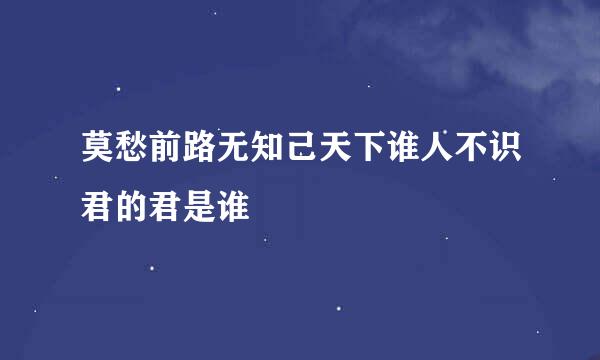 莫愁前路无知己天下谁人不识君的君是谁